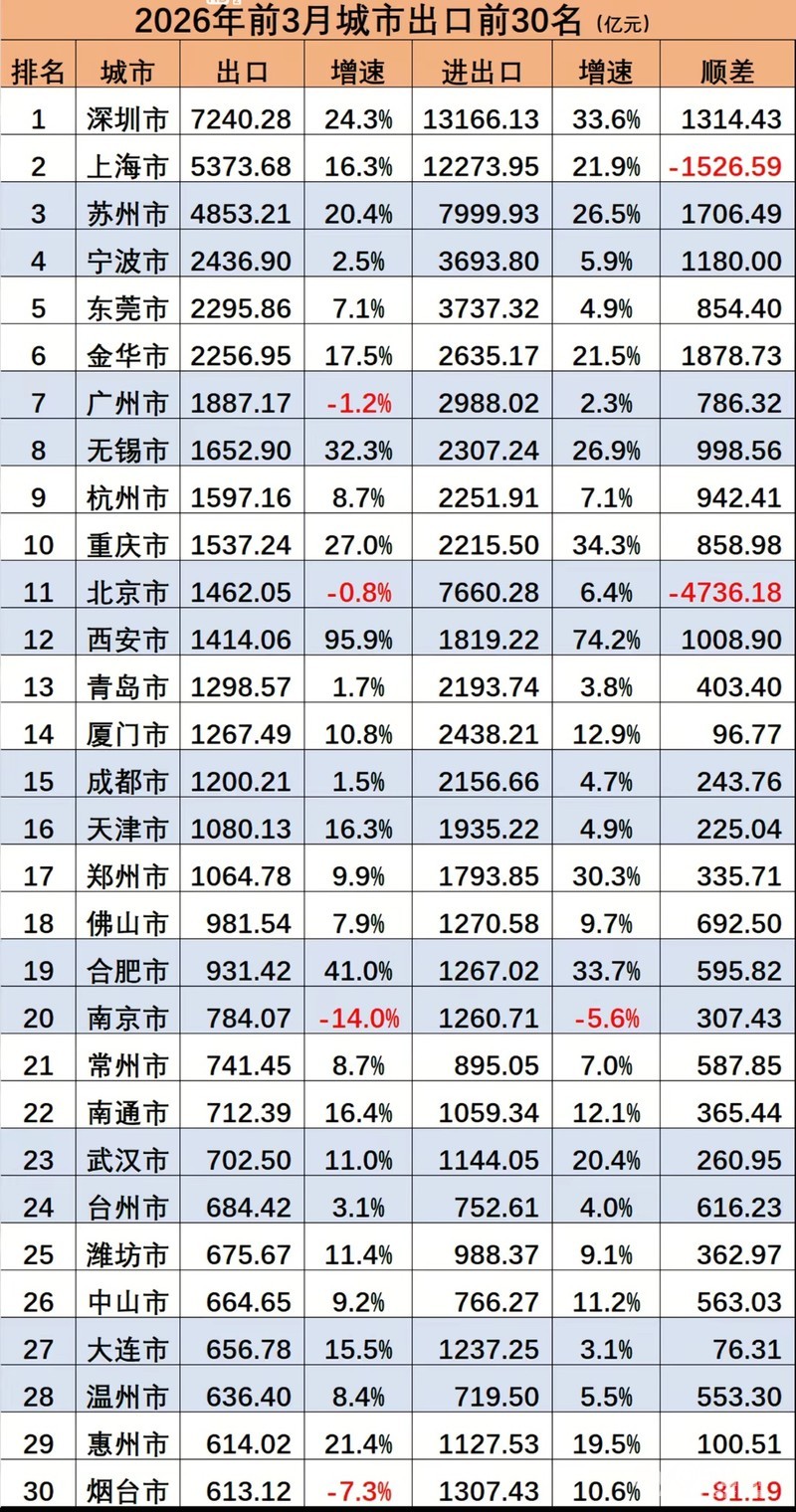 2026年前3月城市出口前30名（亿元）

| 排名 | 城市 | 出口 | 增速 | 进出口 | 增速 | 顺差 |
|---|---|---|---|---|---|---|
| 1 | 深圳市 | 7240.28 | 24.3% | 13166.13 | 33.6% | 1314.43 |
| 2 | 上海市 | 5373.68 | 16.3% | 12273.95 | 21.9% | -1526.59 |
| 3 | 苏州市 | 4853.21 | 20.4% | 7999.93 | 26.5% | 1706.49 |
| 4 | 宁波市 | 2436.90 | 2.5% | 3693.80 | 5.9% | 1180.00 |
| 5 | 东莞市 | 2295.86 | 7.1% | 3737.32 | 4.9% | 854.40 |
| 6 | 金华市 | 2256.95 | 17.5% | 2635.17 | 21.5% | 1878.73 |
| 7 | 广州市 | 1887.17 | -1.2% | 2988.02 | 2.3% | 786.32 |
| 8 | 无锡市 | 1652.90 | 32.3% | 2307.24 | 26.9% | 998.56 |
| 9 | 杭州市 | 1597.16 | 8.7% | 2251.91 | 7.1% | 942.41 |
| 10 | 重庆市 | 1537.24 | 27.0% | 2215.50 | 34.3% | 858.98 |
| 11 | 北京市 | 1462.05 | -0.8% | 7660.28 | 6.4% | -4736.18 |
| 12 | 西安市 | 1414.06 | 95.9% | 1819.22 | 74.2% | 1008.90 |
| 13 | 青岛市 | 1298.57 | 1.7% | 2193.74 | 3.8% | 403.40 |
| 14 | 厦门市 | 1267.49 | 10.8% | 2438.21 | 12.9% | 96.77 |
| 15 | 成都市 | 1200.21 | 1.5% | 2156.66 | 4.7% | 243.76 |
| 16 | 天津市 | 1080.13 | 16.3% | 1935.22 | 4.9% | 225.04 |
| 17 | 郑州市 | 1064.78 | 9.9% | 1793.85 | 30.3% | 335.71 |
| 18 | 佛山市 | 981.54 | 7.9% | 1270.58 | 9.7% | 692.50 |
| 19 | 合肥市 | 931.42 | 41.0% | 1267.02 | 33.7% | 595.82 |
| 20 | 南京市 | 784.07 | -14.0% | 1260.71 | -5.6% | 307.43 |
| 21 | 常州市 | 741.45 | 8.7% | 895.05 | 7.0% | 587.85 |
| 22 | 南通市 | 712.39 | 16.4% | 1059.34 | 12.1% | 365.44 |
| 23 | 武汉市 | 702.50 | 11.0% | 1144.05 | 20.4% | 260.95 |
| 24 | 台州市 | 684.42 | 3.1% | 752.61 | 4.0% | 616.23 |
| 25 | 潍坊市 | 675.67 | 11.4% | 988.37 | 9.1% | 362.97 |
| 26 | 中山市 | 664.65 | 9.2% | 766.27 | 11.2% | 563.03 |
| 27 | 大连市 | 656.78 | 15.5% | 1237.25 | 3.1% | 76.31 |
| 28 | 温州市 | 636.40 | 8.4% | 719.50 | 5.5% | 553.30 |
| 29 | 惠州市 | 614.02 | 21.4% | 1127.53 | 19.5% | 100.51 |
| 30 | 烟台市 | 613.12 | -7.3% | 1307.43 | 10.6% | -81.19 |